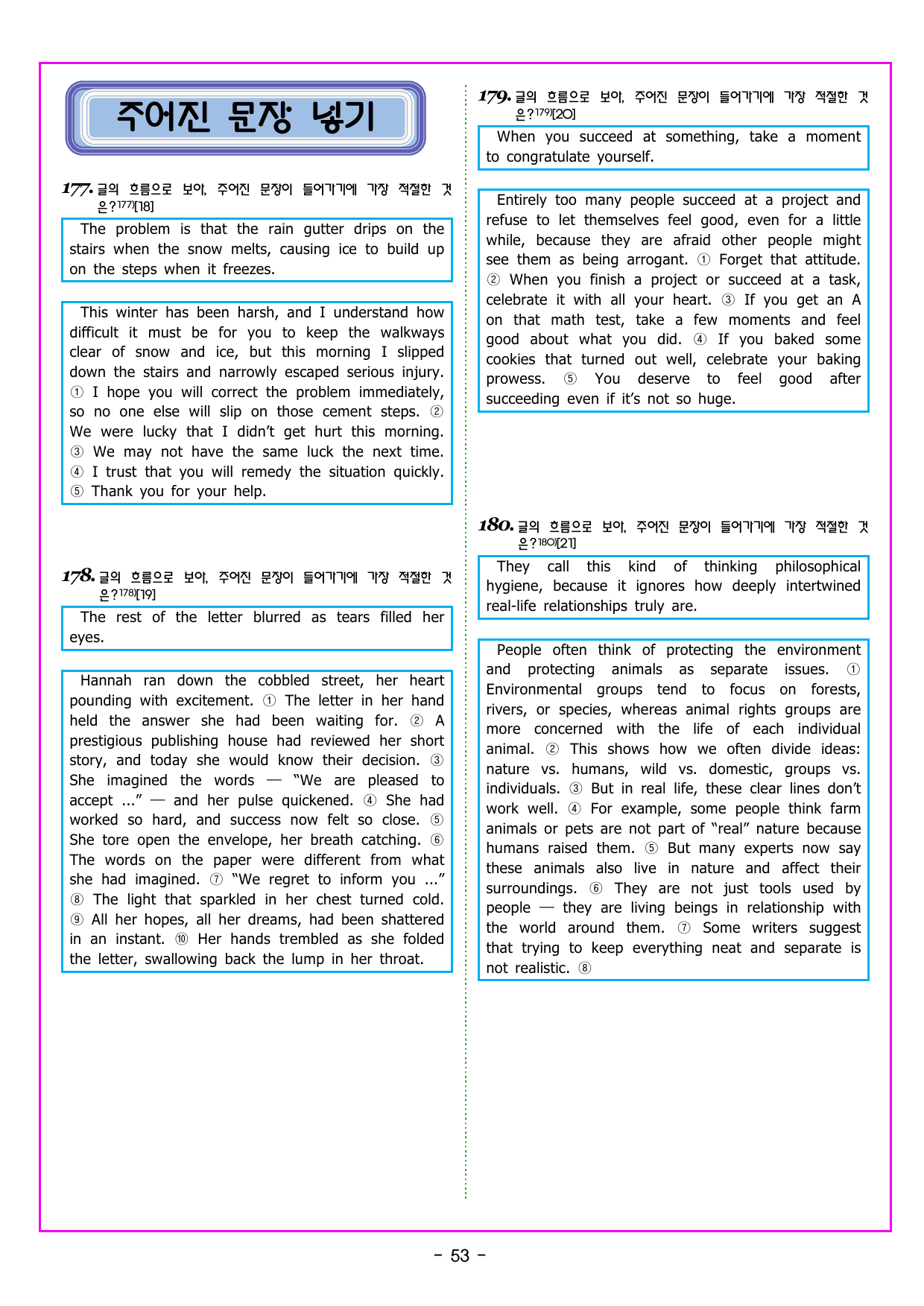 주어진 문장 넣기

177. 글의 흐름으로 보아, 주어진 문장이 들어가기에 가장 적절한 것은?$^{177)}$[18]

The problem is that the rain gutter drips on the stairs when the snow melts, causing ice to build up on the steps when it freezes.

This winter has been harsh, and I understand how difficult it must be for you to keep the walkways clear of snow and ice, but this morning I slipped down the stairs and narrowly escaped serious injury. ① I hope you will correct the problem immediately, so no one else will slip on those cement steps. ② We were lucky that I didn't get hurt this morning. ③ We may not have the same luck the next time. ④ I trust that you will remedy the situation quickly. ⑤ Thank you for your help.

178. 글의 흐름으로 보아, 주어진 문장이 들어가기에 가장 적절한 것은?$^{178)}$[19]

The rest of the letter blurred as tears filled her eyes.

Hannah ran down the cobbled street, her heart pounding with excitement. ① The letter in her hand held the answer she had been waiting for. ② A prestigious publishing house had reviewed her short story, and today she would know their decision. ③ She imagined the words — "We are pleased to accept ..." — and her pulse quickened. ④ She had worked so hard, and success now felt so close. ⑤ She tore open the envelope, her breath catching. ⑥ The words on the paper were different from what she had imagined. ⑦ "We regret to inform you ..." ⑧ The light that sparkled in her chest turned cold. ⑨ All her hopes, all her dreams, had been shattered in an instant. ⑩ Her hands trembled as she folded the letter, swallowing back the lump in her throat.

179. 글의 흐름으로 보아, 주어진 문장이 들어가기에 가장 적절한 것은?$^{179)}$[20]

When you succeed at something, take a moment to congratulate yourself.

Entirely too many people succeed at a project and refuse to let themselves feel good, even for a little while, because they are afraid other people might see them as being arrogant. ① Forget that attitude. ② When you finish a project or succeed at a task, celebrate it with all your heart. ③ If you get an A on that math test, take a few moments and feel good about what you did. ④ If you baked some cookies that turned out well, celebrate your baking prowess. ⑤ You deserve to feel good after succeeding even if it's not so huge.

180. 글의 흐름으로 보아, 주어진 문장이 들어가기에 가장 적절한 것은?$^{180)}$[21]

They call this kind of thinking philosophical hygiene, because it ignores how deeply intertwined real-life relationships truly are.

People often think of protecting the environment and protecting animals as separate issues. ① Environmental groups tend to focus on forests, rivers, or species, whereas animal rights groups are more concerned with the life of each individual animal. ② This shows how we often divide ideas: nature vs. humans, wild vs. domestic, groups vs. individuals. ③ But in real life, these clear lines don't work well. ④ For example, some people think farm animals or pets are not part of "real" nature because humans raised them. ⑤ But many experts now say these animals also live in nature and affect their surroundings. ⑥ They are not just tools used by people — they are living beings in relationship with the world around them. ⑦ Some writers suggest that trying to keep everything neat and separate is not realistic. ⑧

- 53 -